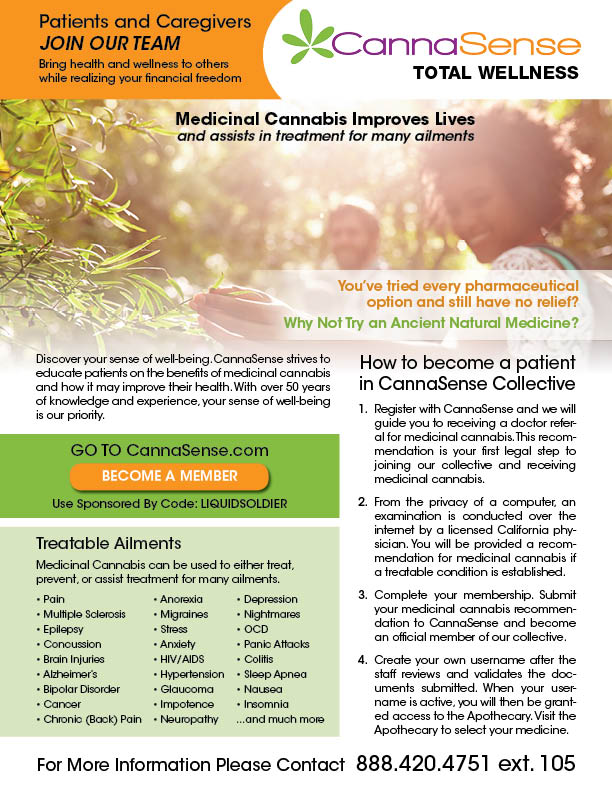 Patients and Caregivers
JOIN OUR TEAM
Bring health and wellness to others while realizing your financial freedom

CannaSense
TOTAL WELLNESS

Medicinal Cannabis Improves Lives
and assists in treatment for many ailments

You've tried every pharmaceutical option and still have no relief?
Why Not Try an Ancient Natural Medicine?

Discover your sense of well-being. CannaSense strives to educate patients on the benefits of medicinal cannabis and how it may improve their health. With over 50 years of knowledge and experience, your sense of well-being is our priority.

GO TO CannaSense.com
BECOME A MEMBER
Use Sponsored By Code: LIQUIDSOLDIER

Treatable Ailments
Medicinal Cannabis can be used to either treat, prevent, or assist treatment for many ailments.

• Pain
• Multiple Sclerosis
• Epilepsy
• Concussion
• Brain Injuries
• Alzheimer's
• Bipolar Disorder
• Cancer
• Chronic (Back) Pain

• Anorexia
• Migraines
• Stress
• Anxiety
• HIV/AIDS
• Hypertension
• Glaucoma
• Impotence
• Neuropathy

• Depression
• Nightmares
• OCD
• Panic Attacks
• Colitis
• Sleep Apnea
• Nausea
• Insomnia
...and much more

How to become a patient in CannaSense Collective

1. Register with CannaSense and we will guide you to receiving a doctor referal for medicinal cannabis. This recommendation is your first legal step to joining our collective and receiving medicinal cannabis.

2. From the privacy of a computer, an examination is conducted over the internet by a licensed California physician. You will be provided a recommendation for medicinal cannabis if a treatable condition is established.

3. Complete your membership. Submit your medicinal cannabis recommendation to CannaSense and become an official member of our collective.

4. Create your own username after the staff reviews and validates the documents submitted. When your username is active, you will then be granted access to the Apothecary. Visit the Apothecary to select your medicine.

For More Information Please Contact 888.420.4751 ext. 105